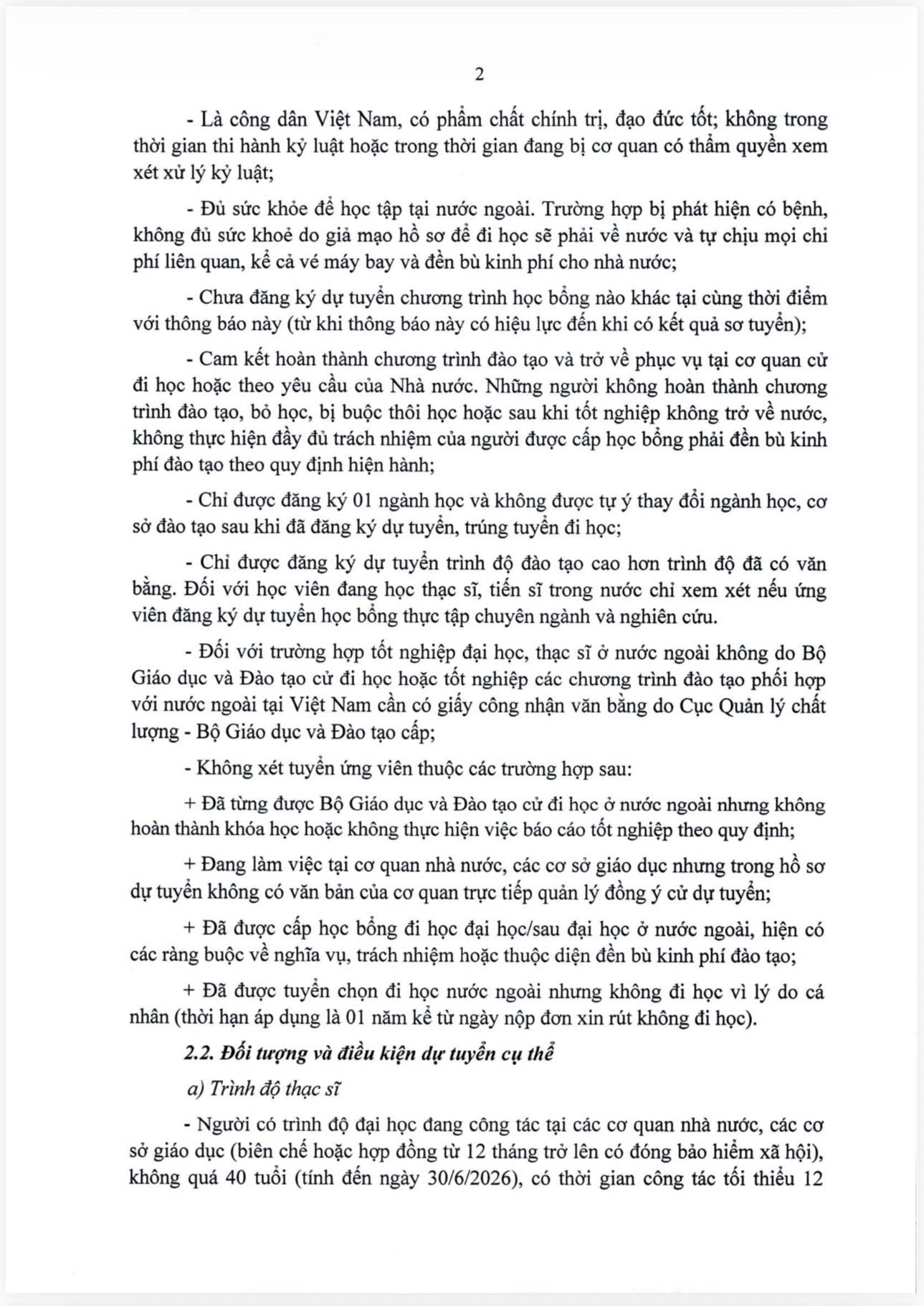 2

- Là công dân Việt Nam, có phẩm chất chính trị, đạo đức tốt; không trong thời gian thi hành kỷ luật hoặc trong thời gian đang bị cơ quan có thẩm quyền xem xét xử lý kỷ luật;

- Đủ sức khỏe để học tập tại nước ngoài. Trường hợp bị phát hiện có bệnh, không đủ sức khoẻ do giả mạo hồ sơ để đi học sẽ phải về nước và tự chịu mọi chi phí liên quan, kể cả vé máy bay và đền bù kinh phí cho nhà nước;

- Chưa đăng ký dự tuyển chương trình học bổng nào khác tại cùng thời điểm với thông báo này (từ khi thông báo này có hiệu lực đến khi có kết quả sơ tuyển);

- Cam kết hoàn thành chương trình đào tạo và trở về phục vụ tại cơ quan cử đi học hoặc theo yêu cầu của Nhà nước. Những người không hoàn thành chương trình đào tạo, bỏ học, bị buộc thôi học hoặc sau khi tốt nghiệp không trở về nước, không thực hiện đầy đủ trách nhiệm của người được cấp học bổng phải đền bù kinh phí đào tạo theo quy định hiện hành;

- Chỉ được đăng ký 01 ngành học và không được tự ý thay đổi ngành học, cơ sở đào tạo sau khi đã đăng ký dự tuyển, trúng tuyển đi học;

- Chỉ được đăng ký dự tuyển trình độ đào tạo cao hơn trình độ đã có văn bằng. Đối với học viên đang học thạc sĩ, tiến sĩ trong nước chỉ xem xét nếu ứng viên đăng ký dự tuyển học bổng thực tập chuyên ngành và nghiên cứu.

- Đối với trường hợp tốt nghiệp đại học, thạc sĩ ở nước ngoài không do Bộ Giáo dục và Đào tạo cử đi học hoặc tốt nghiệp các chương trình đào tạo phối hợp với nước ngoài tại Việt Nam cần có giấy công nhận văn bằng do Cục Quản lý chất lượng - Bộ Giáo dục và Đào tạo cấp;

- Không xét tuyển ứng viên thuộc các trường hợp sau:

+ Đã từng được Bộ Giáo dục và Đào tạo cử đi học ở nước ngoài nhưng không hoàn thành khóa học hoặc không thực hiện việc báo cáo tốt nghiệp theo quy định;

+ Đang làm việc tại cơ quan nhà nước, các cơ sở giáo dục nhưng trong hồ sơ dự tuyển không có văn bản của cơ quan trực tiếp quản lý đồng ý cử dự tuyển;

+ Đã được cấp học bổng đi học đại học/sau đại học ở nước ngoài, hiện có các ràng buộc về nghĩa vụ, trách nhiệm hoặc thuộc diện đền bù kinh phí đào tạo;

+ Đã được tuyển chọn đi học nước ngoài nhưng không đi học vì lý do cá nhân (thời hạn áp dụng là 01 năm kể từ ngày nộp đơn xin rút không đi học).

2.2. Đối tượng và điều kiện dự tuyển cụ thể

a) Trình độ thạc sĩ

- Người có trình độ đại học đang công tác tại các cơ quan nhà nước, các cơ sở giáo dục (biên chế hoặc hợp đồng từ 12 tháng trở lên có đóng bảo hiểm xã hội), không quá 40 tuổi (tính đến ngày 30/6/2026), có thời gian công tác tối thiểu 12